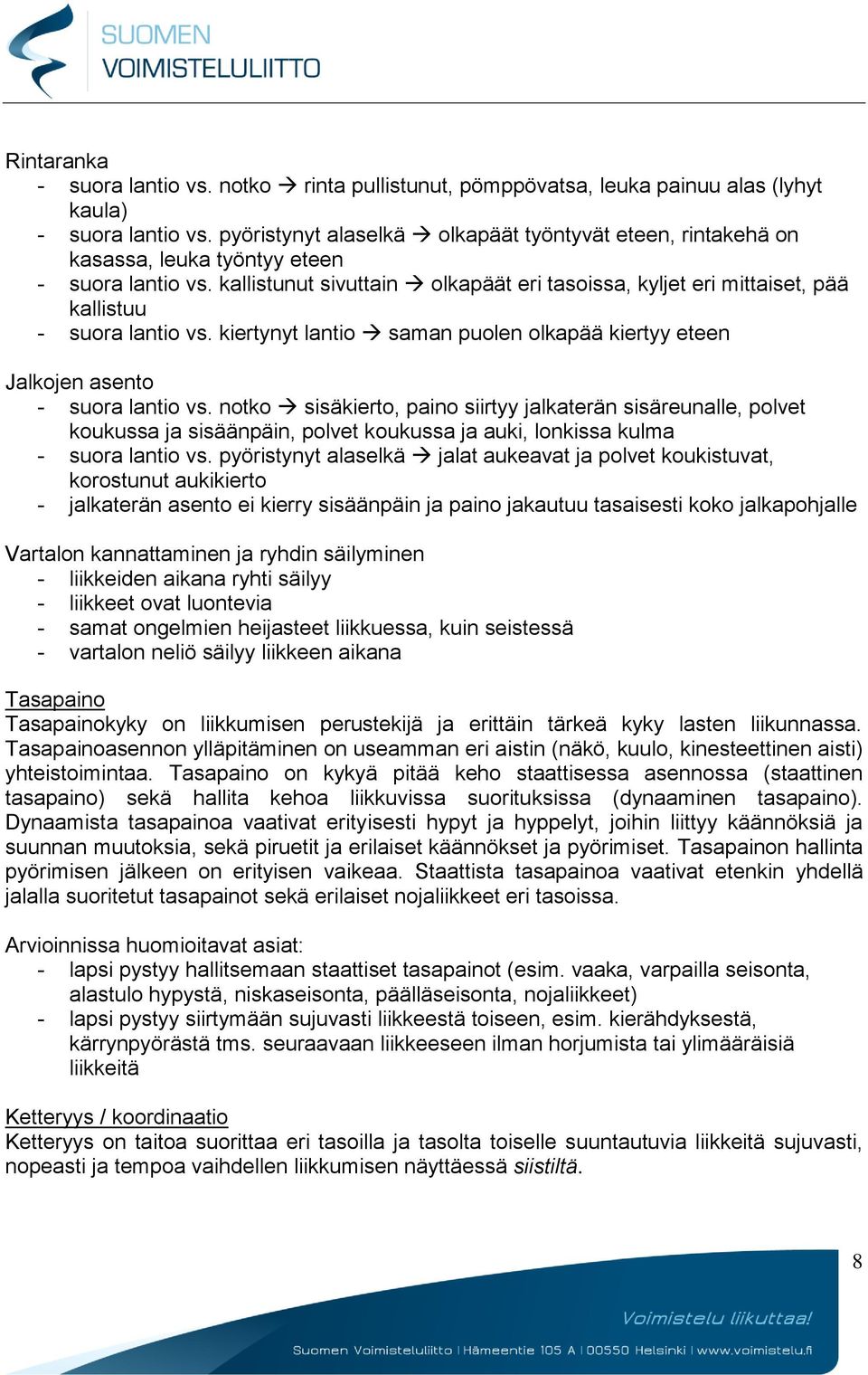 SUOMEN
VOIMISTELULIITTO

Rintaranka
- suora lantio vs. notko → rinta pullistunut, pömppövatsa, leuka painuu alas (lyhyt kaula)
- suora lantio vs. pyöristynyt alaselkä → olkapäät työntyvät eteen, rintakehä on kasassa, leuka työntyy eteen
- suora lantio vs. kallistunut sivuttain → olkapäät eri tasoissa, kyljet eri mittaiset, pää kallistuu
- suora lantio vs. kiertynyt lantio → saman puolen olkapää kiertyy eteen

Jalkojen asento
- suora lantio vs. notko → sisäkierto, paino siirtyy jalkaterän sisäreunalle, polvet koukussa ja sisäänpäin, polvet koukussa ja auki, lonkissa kulma
- suora lantio vs. pyöristynyt alaselkä → jalat aukeavat ja polvet koukistuvat, korostunut aukikierto
- jalkaterän asento ei kierry sisäänpäin ja paino jakautuu tasaisesti koko jalkapohjalle

Vartalon kannattaminen ja ryhdin säilyminen
- liikkeiden aikana ryhti säilyy
- liikkeet ovat luontevia
- samat ongelmien heijasteet liikkuessa, kuin seistessä
- vartalon neliö säilyy liikkeen aikana

Tasapaino
Tasapainokyky on liikkumisen perustekijä ja erittäin tärkeä kyky lasten liikunnassa. Tasapainoasennon ylläpitäminen on useamman eri aistin (näkö, kuulo, kinesteettinen aisti) yhteistoimintaa. Tasapaino on kykyä pitää keho staattisessa asennossa (staattinen tasapaino) sekä hallita kehoa liikkuvissa suorituksissa (dynaaminen tasapaino). Dynaamista tasapainoa vaativat erityisesti hypyt ja hyppelyt, joihin liittyy käännöksiä ja suunnan muutoksia, sekä piruetit ja erilaiset käännökset ja pyörimiset. Tasapainon hallinta pyörimisen jälkeen on erityisen vaikeaa. Staattista tasapainoa vaativat etenkin yhdellä jalalla suoritetut tasapainot sekä erilaiset nojaliikkeet eri tasoissa.

Arvioinnissa huomioitavat asiat:
- lapsi pystyy hallitsemaan staattiset tasapainot (esim. vaaka, varpailla seisonta, alastulo hypystä, niskaseisonta, päälläseisonta, nojaliikkeet)
- lapsi pystyy siirtymään sujuvasti liikkeestä toiseen, esim. kierähdyksestä, kärrynpyörästä tms. seuraavaan liikkeeseen ilman horjumista tai ylimääräisiä liikkeitä

Ketteryys / koordinaatio
Ketteryys on taitoa suorittaa eri tasoilla ja tasolta toiselle suuntautuvia liikkeitä sujuvasti, nopeasti ja tempoa vaihdellen liikkumisen näyttäessä siistiltä.

8

Voimistelu liikuttaa!
Suomen Voimisteluliitto | Hämeentie 105 A | 00550 Helsinki | www.voimistelu.fi